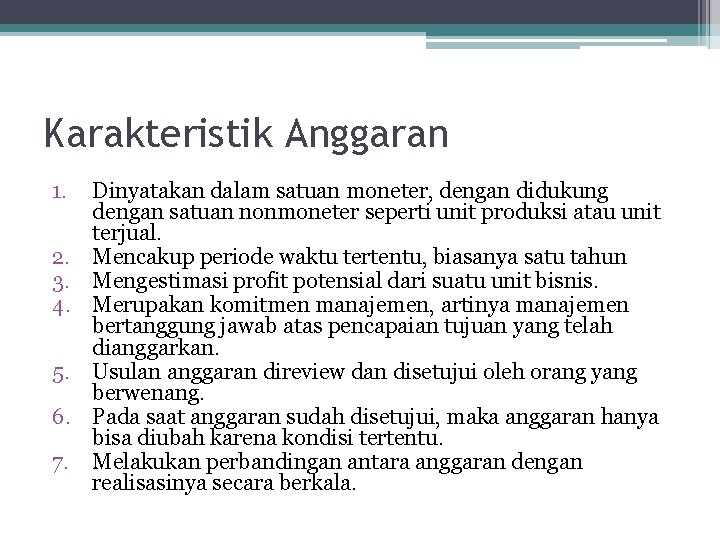 Karakteristik Anggaran

1. Dinyatakan dalam satuan moneter, dengan didukung dengan satuan nonmoneter seperti unit produksi atau unit terjual.
2. Mencakup periode waktu tertentu, biasanya satu tahun
3. Mengestimasi profit potensial dari suatu unit bisnis.
4. Merupakan komitmen manajemen, artinya manajemen bertanggung jawab atas pencapaian tujuan yang telah dianggarkan.
5. Usulan anggaran direview dan disetujui oleh orang yang berwenang.
6. Pada saat anggaran sudah disetujui, maka anggaran hanya bisa diubah karena kondisi tertentu.
7. Melakukan perbandingan antara anggaran dengan realisasinya secara berkala.